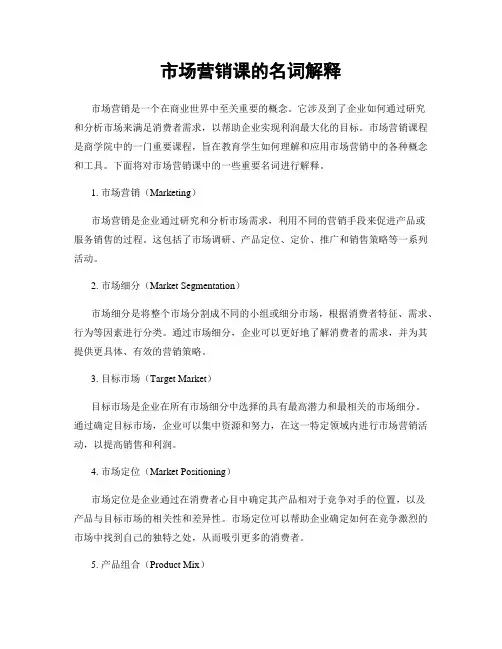 市场营销课的名词解释

市场营销是一个在商业世界中至关重要的概念。它涉及到了企业如何通过研究和分析市场来满足消费者需求，以帮助企业实现利润最大化的目标。市场营销课程是商学院中的一门重要课程，旨在教育学生如何理解和应用市场营销中的各种概念和工具。下面将对市场营销课中的一些重要名词进行解释。

1. 市场营销（Marketing）

市场营销是企业通过研究和分析市场需求，利用不同的营销手段来促进产品或服务销售的过程。这包括了市场调研、产品定位、定价、推广和销售策略等一系列活动。

2. 市场细分（Market Segmentation）

市场细分是将整个市场分割成不同的小组或细分市场，根据消费者特征、需求、行为等因素进行分类。通过市场细分，企业可以更好地了解消费者的需求，并为其提供更具体、有效的营销策略。

3. 目标市场（Target Market）

目标市场是企业在所有市场细分中选择的具有最高潜力和最相关的市场细分。通过确定目标市场，企业可以集中资源和努力，在这一特定领域内进行市场营销活动，以提高销售和利润。

4. 市场定位（Market Positioning）

市场定位是企业通过在消费者心目中确定其产品相对于竞争对手的位置，以及产品与目标市场的相关性和差异性。市场定位可以帮助企业确定如何在竞争激烈的市场中找到自己的独特之处，从而吸引更多的消费者。

5. 产品组合（Product Mix）